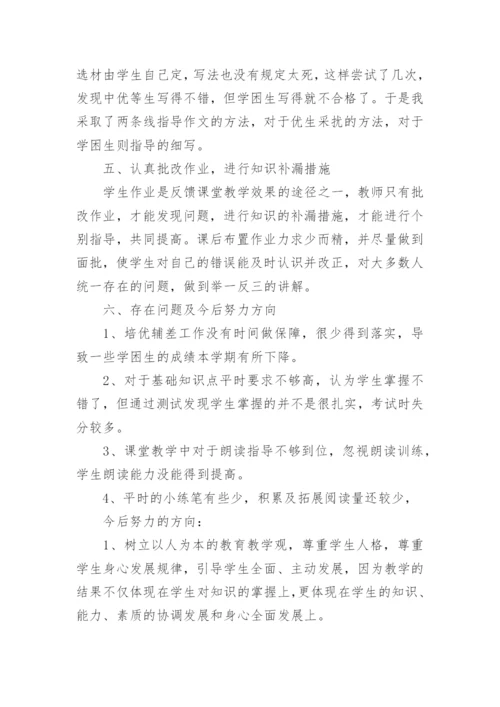 选材由学生自己定，写法也没有规定太死，这样尝试了几次，发现中优等生写得不错，但学困生写得就不合格了。于是我采取了两条线指导作文的方法，对于优生采扰的方法，对于学困生则指导的细写。

五、认真批改作业，进行知识补漏措施

学生作业是反馈课堂教学效果的途径之一，教师只有批改作业，才能发现问题，进行知识的补漏措施，才能进行个别指导，共同提高。课后布置作业力求少而精，并尽量做到面批，使学生对自己的错误能及时认识并改正，对大多数人统一存在的问题，做到举一反三的讲解。

六、存在问题及今后努力方向

1、培优辅差工作没有时间做保障，很少得到落实，导致一些学困生的成绩本学期有所下降。

2、对于基础知识点平时要求不够高，认为学生掌握不错了，但通过测试发现学生掌握的并不是很扎实，考试时失分较多。

3、课堂教学中对于朗读指导不够到位，忽视朗读训练，学生朗读能力没能得到提高。

4、平时的小练笔有些少，积累及拓展阅读量还较少，

今后努力的方向：

1、树立以人为本的教育教学观，尊重学生人格，尊重学生身心发展规律，引导学生全面、主动发展，因为教学的结果不仅体现在学生对知识的掌握上，更体现在学生的知识、能力、素质的协调发展和身心全面发展上。